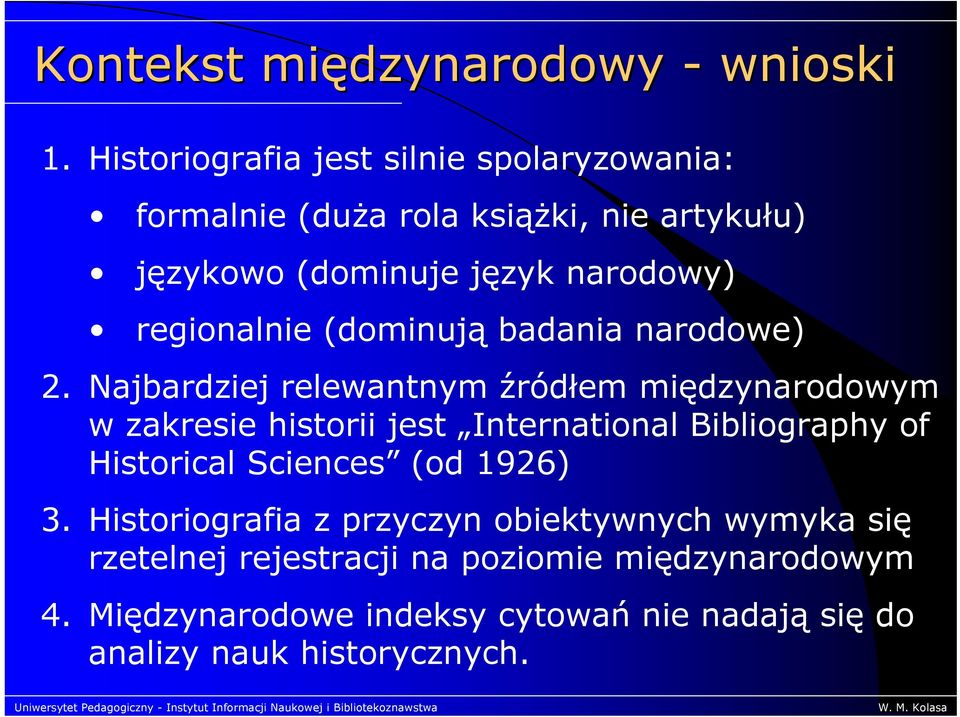 Kontekst międzynarodowy - wnioski

1. Historiografia jest silnie spolaryzowania:

• formalnie (duża rola książki, nie artykułu)

• językowo (dominuje język narodowy)

• regionalnie (dominują badania narodowe)

2. Najbardziej relewantnym źródłem międzynarodowym w zakresie historii jest „International Bibliography of Historical Sciences” (od 1926)

3. Historiografia z przyczyn obiektywnych wymyka się rzetelnej rejestracji na poziomie międzynarodowym

4. Międzynarodowe indeksy cytowań nie nadają się do analizy nauk historycznych.

Uniwersytet Pedagogiczny - Instytut Informacji Naukowej i Bibliotekoznawstwa

W. M. Kolasa